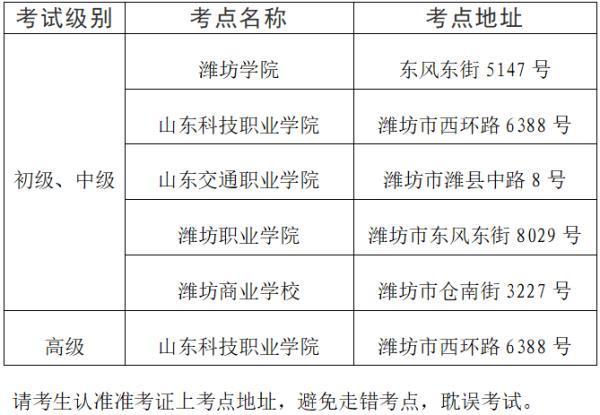 | 考试级别 | 考点名称 | 考点地址 |
|---|---|---|
| 初级、中级 | 潍坊学院 | 东风东街5147号 |
|  | 山东科技职业学院 | 潍坊市西环路6388号 |
|  | 山东交通职业学院 | 潍坊市潍县中路8号 |
|  | 潍坊职业学院 | 潍坊市东风东街8029号 |
|  | 潍坊商业学校 | 潍坊市仓南街3227号 |
| 高级 | 山东科技职业学院 | 潍坊市西环路6388号 |

请考生认准准考证上考点地址，避免走错考点，耽误考试。